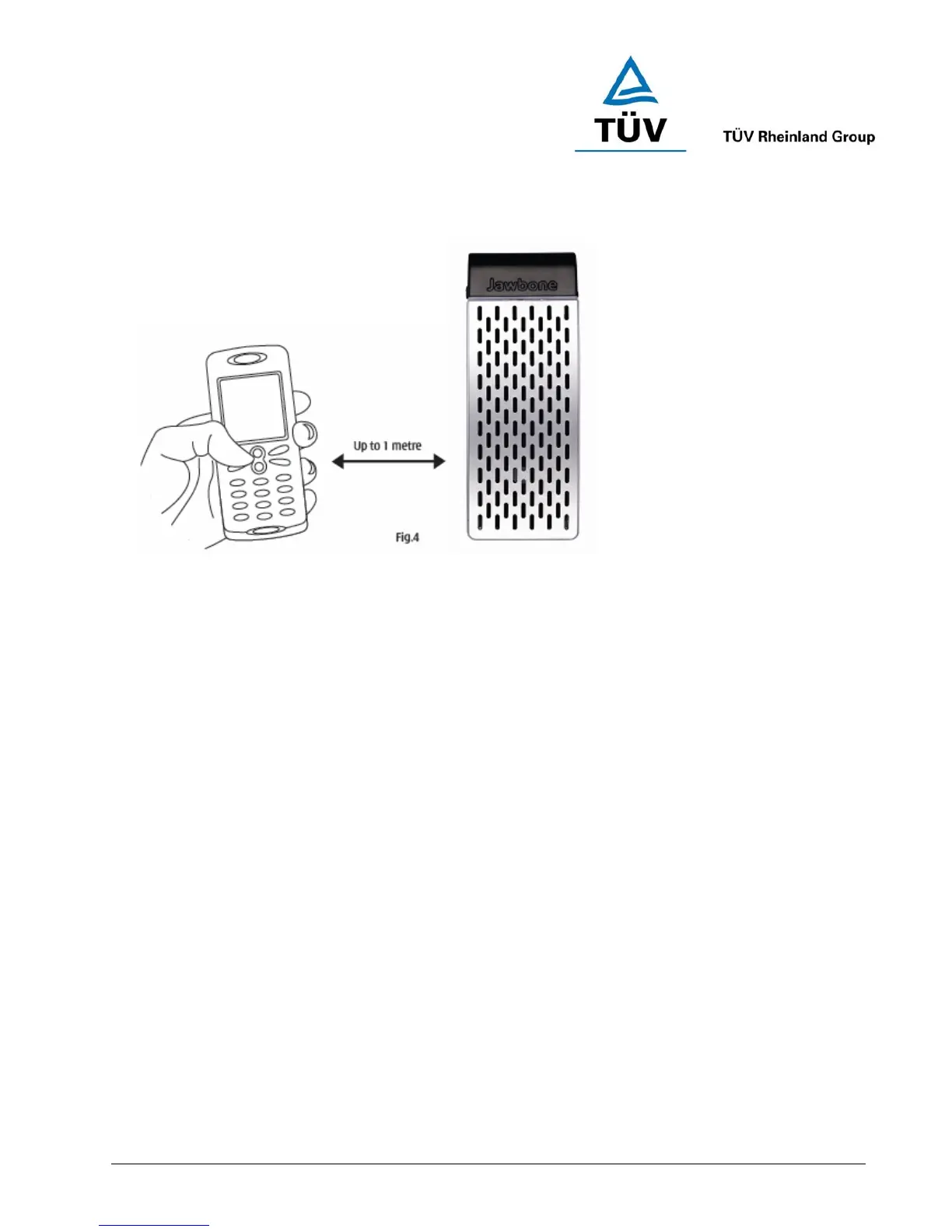 TÜV

TÜV Rheinland Group

Jawbone

Up to 1 metre

Fig.4